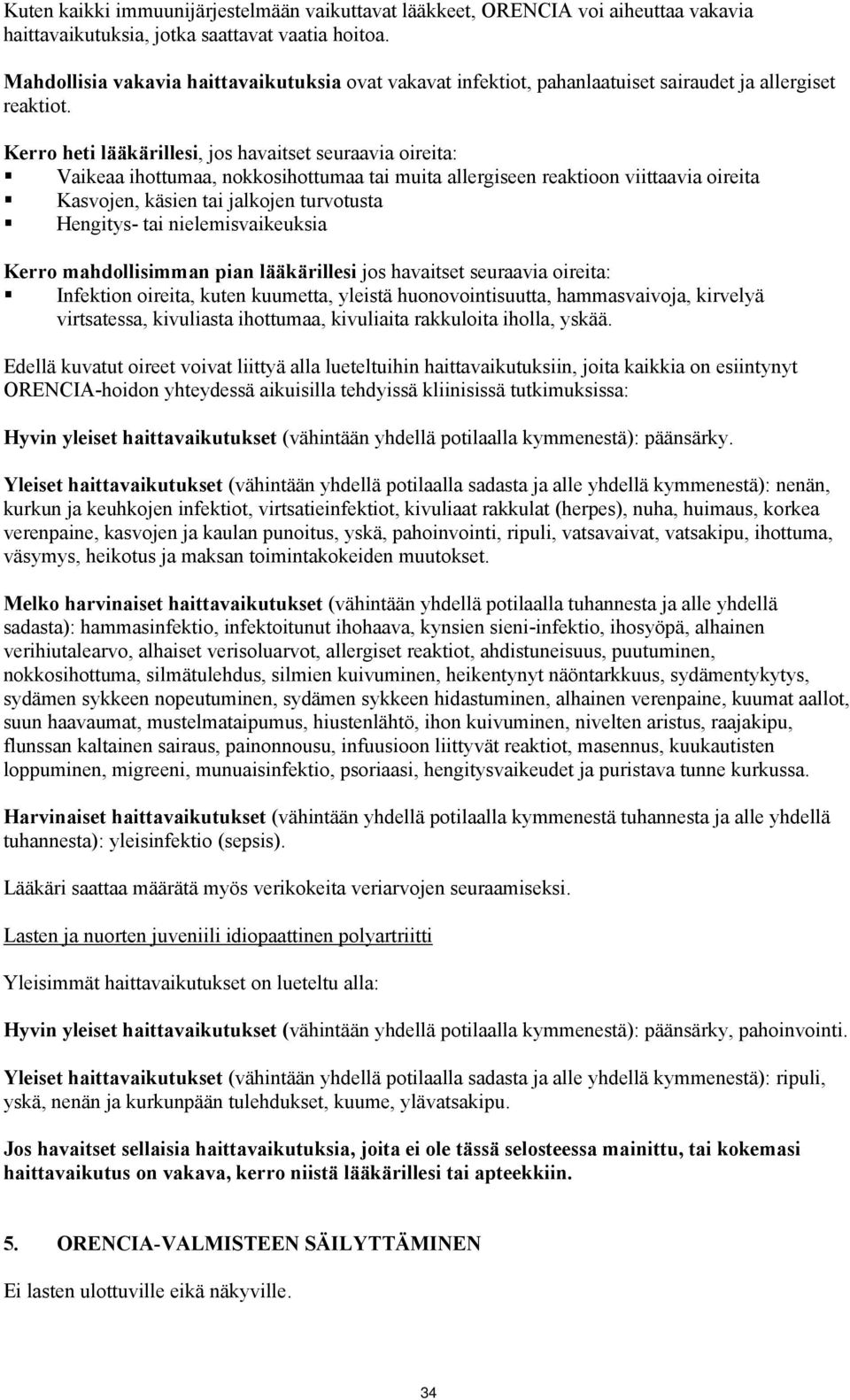 Kuten kaikki immuunijärjestelmään vaikuttavat lääkkeet, ORENCIA voi aiheuttaa vakavia haittavaikutuksia, jotka saattavat vaatia hoitoa.

Mahdollisia vakavia haittavaikutuksia ovat vakavat infektiot, pahanlaatuiset sairaudet ja allergiset reaktiot.

Kerro heti lääkärillesi, jos havaitset seuraavia oireita:
▪ Vaikeaa ihottumaa, nokkosihottumaa tai muita allergiseen reaktioon viittaavia oireita
▪ Kasvojen, käsien tai jalkojen turvotusta
▪ Hengitys- tai nielemisvaikeuksia

Kerro mahdollisimman pian lääkärillesi jos havaitset seuraavia oireita:
▪ Infektion oireita, kuten kuumetta, yleistä huonovointisuutta, hammasvaivoja, kirvelyä virtsatessa, kivuliasta ihottumaa, kivuliaita rakkuloita iholla, yskää.

Edellä kuvatut oireet voivat liittyä alla lueteltuihin haittavaikutuksiin, joita kaikkia on esiintynyt ORENCIA-hoidon yhteydessä aikuisilla tehdyissä kliinisissä tutkimuksissa:

Hyvin yleiset haittavaikutukset (vähintään yhdellä potilaalla kymmenestä): päänsärky.

Yleiset haittavaikutukset (vähintään yhdellä potilaalla sadasta ja alle yhdellä kymmenestä): nenän, kurkun ja keuhkojen infektiot, virtsatieinfektiot, kivuliaat rakkulat (herpes), nuha, huimaus, korkea verenpaine, kasvojen ja kaulan punoitus, yskä, pahoinvointi, ripuli, vatsavaivat, vatsakipu, ihottuma, väsymys, heikotus ja maksan toimintakokeiden muutokset.

Melko harvinaiset haittavaikutukset (vähintään yhdellä potilaalla tuhannesta ja alle yhdellä sadasta): hammasinfektio, infektoitunut ihohaava, kynsien sieni-infektio, ihosyöpä, alhainen verihiutalearvo, alhaiset verisoluarvot, allergiset reaktiot, ahdistuneisuus, puutuminen, nokkosihottuma, silmätulehdus, silmien kuivuminen, heikentynyt näöntarkkuus, sydämentykytys, sydämen sykkeen nopeutuminen, sydämen sykkeen hidastuminen, alhainen verenpaine, kuumat aallot, suun haavaumat, mustelmataipumus, hiustenlähtö, ihon kuivuminen, nivelten aristus, raajakipu, flunssan kaltainen sairaus, painonnousu, infuusioon liittyvät reaktiot, masennus, kuukautisten loppuminen, migreeni, munuaisinfektio, psoriaasi, hengitysvaikeudet ja puristava tunne kurkussa.

Harvinaiset haittavaikutukset (vähintään yhdellä potilaalla kymmenestä tuhannesta ja alle yhdellä tuhannesta): yleisinfektio (sepsis).

Lääkäri saattaa määrätä myös verikokeita veriarvojen seuraamiseksi.

Lasten ja nuorten juveniili idiopaattinen polyartriitti

Yleisimmät haittavaikutukset on lueteltu alla:

Hyvin yleiset haittavaikutukset (vähintään yhdellä potilaalla kymmenestä): päänsärky, pahoinvointi.

Yleiset haittavaikutukset (vähintään yhdellä potilaalla sadasta ja alle yhdellä kymmenestä): ripuli, yskä, nenän ja kurkunpään tulehdukset, kuume, ylävatsakipu.

Jos havaitset sellaisia haittavaikutuksia, joita ei ole tässä selosteessa mainittu, tai kokemasi haittavaikutus on vakava, kerro niistä lääkärillesi tai apteekkiin.

5. ORENCIA-VALMISTEEN SÄILYTTÄMINEN

Ei lasten ulottuville eikä näkyville.

34